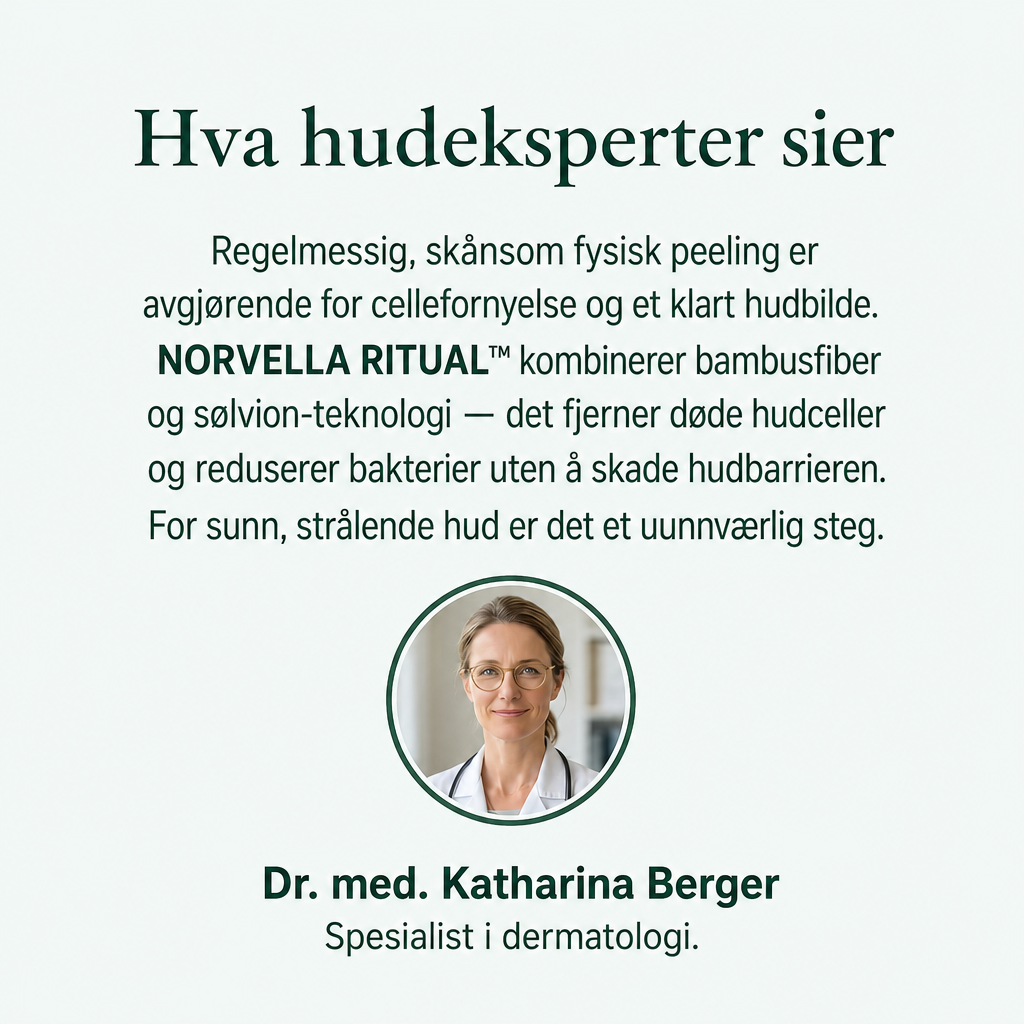 Hva hudeksperter sier

Regelmessig, skånsom fysisk peeling er avgjørende for cellefornyelse og et klart hudbilde. NORVELLA RITUAL™ kombinerer bambusfiber og sølvion-teknologi — det fjerner døde hudceller og reduserer bakterier uten å skade hudbarrieren. For sunn, strålende hud er det et uunnværlig steg.

Dr. med. Katharina Berger
Spesialist i dermatologi.